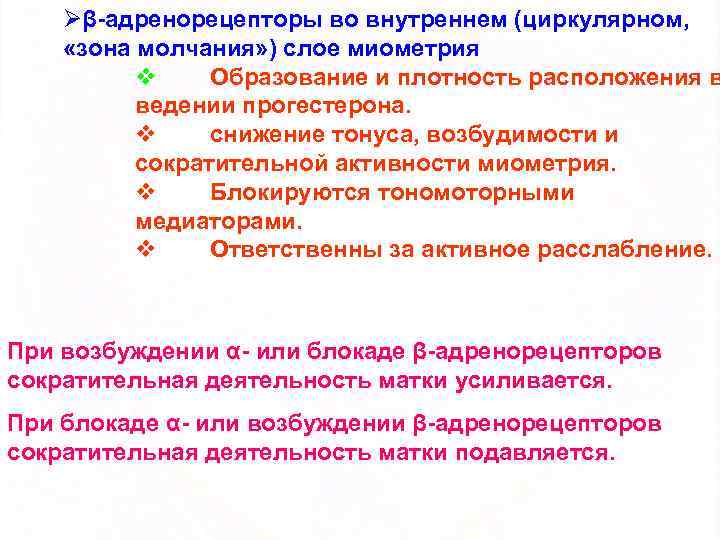 ➢β-адренорецепторы во внутреннем (циркулярном, «зона молчания») слое миометрия

❖ Образование и плотность расположения в ведении прогестерона.

❖ снижение тонуса, возбудимости и сократительной активности миометрия.

❖ Блокируются тономоторными медиаторами.

❖ Ответственны за активное расслабление.

При возбуждении α- или блокаде β-адренорецепторов сократительная деятельность матки усиливается.

При блокаде α- или возбуждении β-адренорецепторов сократительная деятельность матки подавляется.